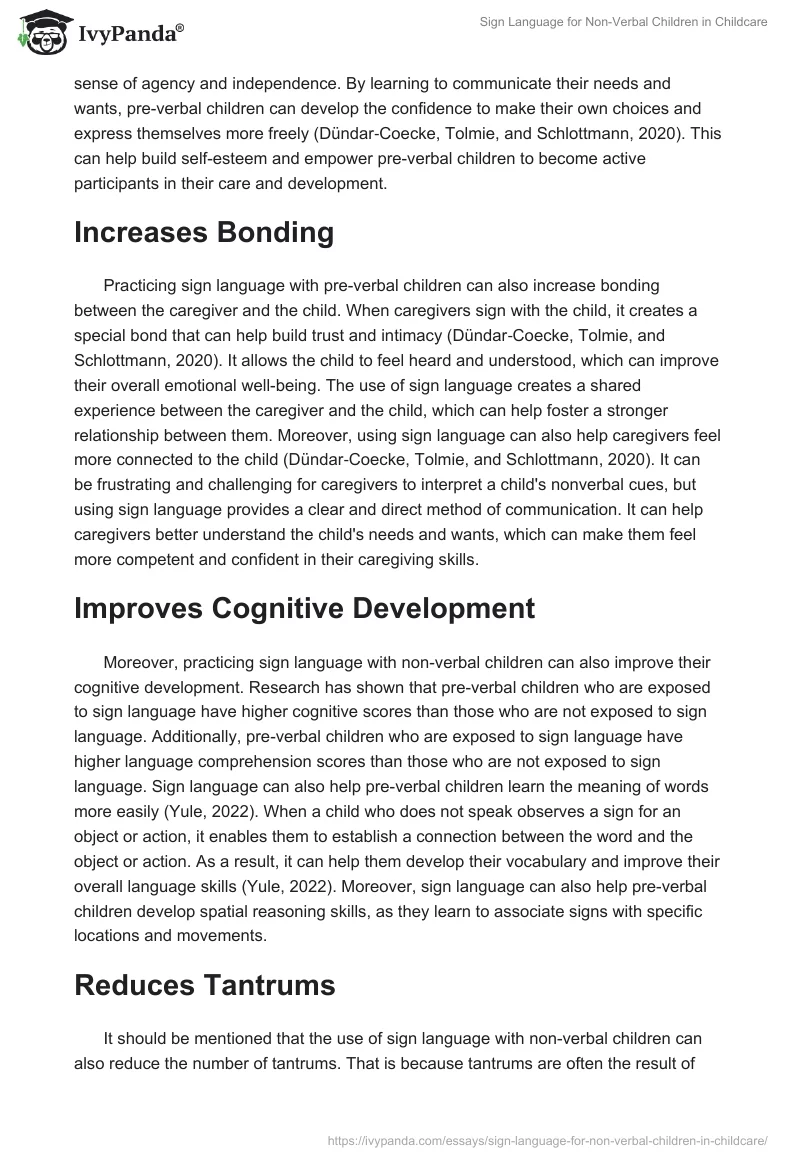 IvyPanda®

Sign Language for Non-Verbal Children in Childcare

sense of agency and independence. By learning to communicate their needs and wants, pre-verbal children can develop the confidence to make their own choices and express themselves more freely (Dündar-Coecke, Tolmie, and Schlottmann, 2020). This can help build self-esteem and empower pre-verbal children to become active participants in their care and development.

Increases Bonding

Practicing sign language with pre-verbal children can also increase bonding between the caregiver and the child. When caregivers sign with the child, it creates a special bond that can help build trust and intimacy (Dündar-Coecke, Tolmie, and Schlottmann, 2020). It allows the child to feel heard and understood, which can improve their overall emotional well-being. The use of sign language creates a shared experience between the caregiver and the child, which can help foster a stronger relationship between them. Moreover, using sign language can also help caregivers feel more connected to the child (Dündar-Coecke, Tolmie, and Schlottmann, 2020). It can be frustrating and challenging for caregivers to interpret a child's nonverbal cues, but using sign language provides a clear and direct method of communication. It can help caregivers better understand the child's needs and wants, which can make them feel more competent and confident in their caregiving skills.

Improves Cognitive Development

Moreover, practicing sign language with non-verbal children can also improve their cognitive development. Research has shown that pre-verbal children who are exposed to sign language have higher cognitive scores than those who are not exposed to sign language. Additionally, pre-verbal children who are exposed to sign language have higher language comprehension scores than those who are not exposed to sign language. Sign language can also help pre-verbal children learn the meaning of words more easily (Yule, 2022). When a child who does not speak observes a sign for an object or action, it enables them to establish a connection between the word and the object or action. As a result, it can help them develop their vocabulary and improve their overall language skills (Yule, 2022). Moreover, sign language can also help pre-verbal children develop spatial reasoning skills, as they learn to associate signs with specific locations and movements.

Reduces Tantrums

It should be mentioned that the use of sign language with non-verbal children can also reduce the number of tantrums. That is because tantrums are often the result of

https://ivypanda.com/essays/sign-language-for-non-verbal-children-in-childcare/